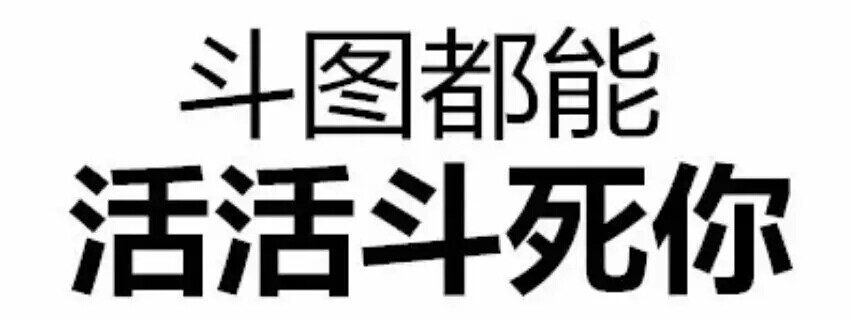 斗图都能
活活斗死你